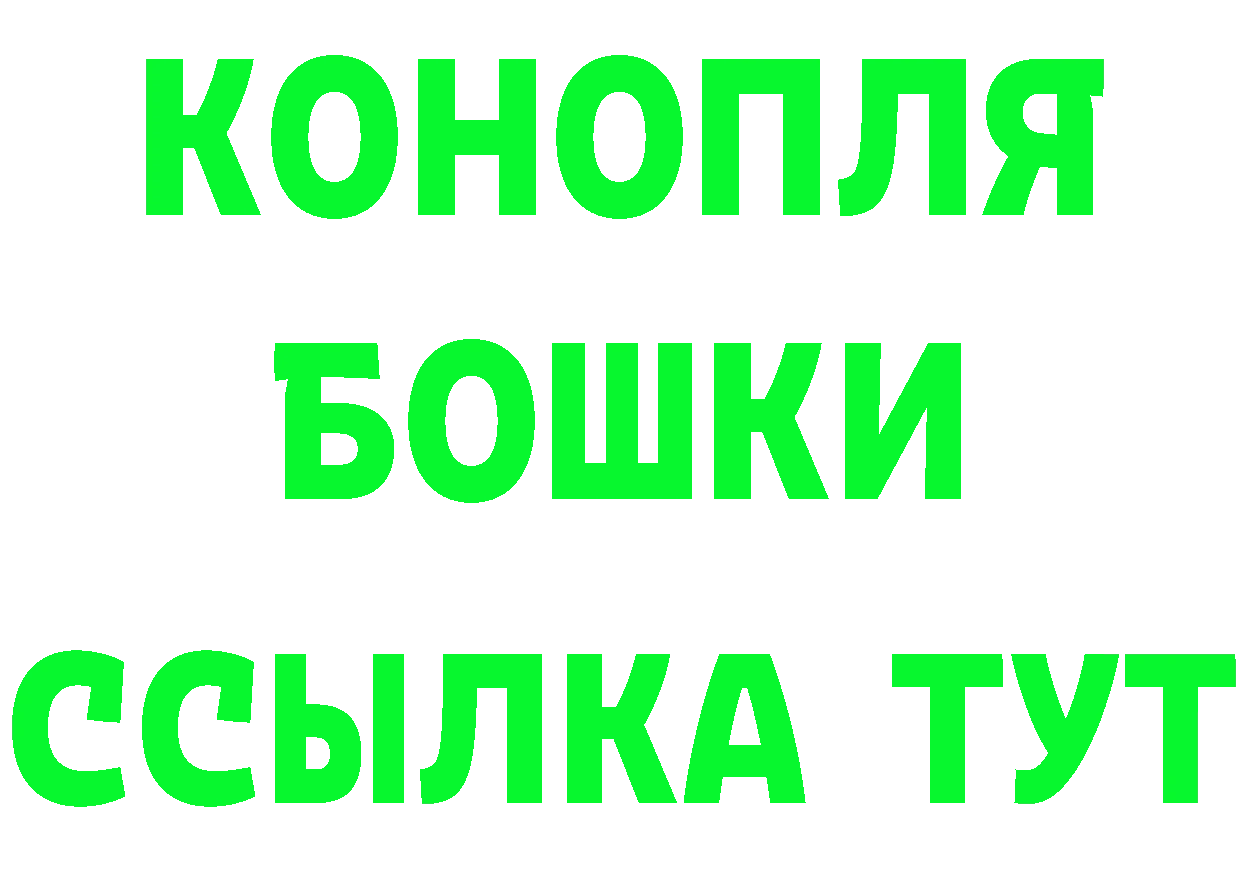 КОНОПЛЯ
БОШКИ
ССЫЛКА ТУТ